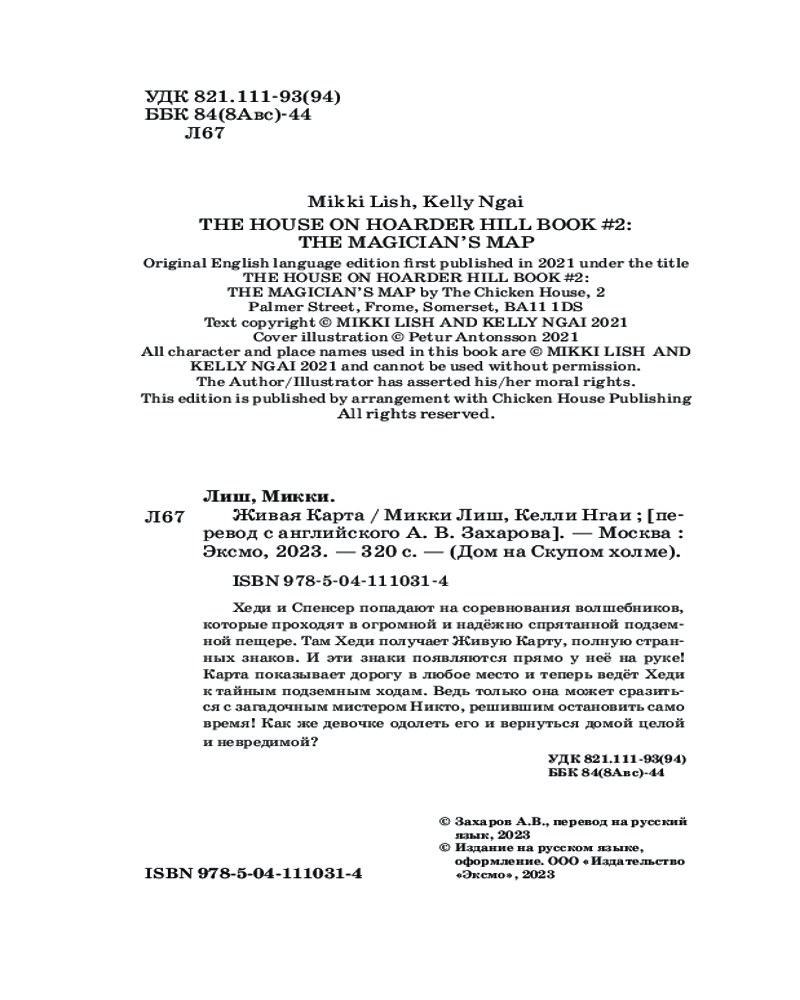 УДК 821.111-93(94)
ББК 84(8Авс)-44
Л67

Mikki Lish, Kelly Ngai
THE HOUSE ON HOARDER HILL BOOK #2:
THE MAGICIAN'S MAP
Original English language edition first published in 2021 under the title THE HOUSE ON HOARDER HILL BOOK #2: THE MAGICIAN'S MAP by The Chicken House, 2 Palmer Street, Frome, Somerset, BA11 1DS
Text copyright © MIKKI LISH AND KELLY NGAI 2021
Cover illustration © Petur Antonsson 2021
All character and place names used in this book are © MIKKI LISH AND KELLY NGAI 2021 and cannot be used without permission.
The Author/Illustrator has asserted his/her moral rights.
This edition is published by arrangement with Chicken House Publishing
All rights reserved.

Лиш, Микки.
Л67 Живая Карта / Микки Лиш, Келли Нгаи ; [перевод с английского А. В. Захарова]. — Москва : Эксмо, 2023. — 320 с. — (Дом на Скупом холме).

ISBN 978-5-04-111031-4

Хеди и Спенсер попадают на соревнования волшебников, которые проходят в огромной и надёжно спрятанной подземной пещере. Там Хеди получает Живую Карту, полную странных знаков. И эти знаки появляются прямо у неё на руке! Карта показывает дорогу в любое место и теперь ведёт Хеди к тайным подземным ходам. Ведь только она может сразиться с загадочным мистером Никто, решившим остановить само время! Как же девочке одолеть его и вернуться домой целой и невредимой?

УДК 821.111-93(94)
ББК 84(8Авс)-44

© Захаров А.В., перевод на русский язык, 2023
© Издание на русском языке, оформление. ООО «Издательство «Эксмо», 2023

ISBN 978-5-04-111031-4